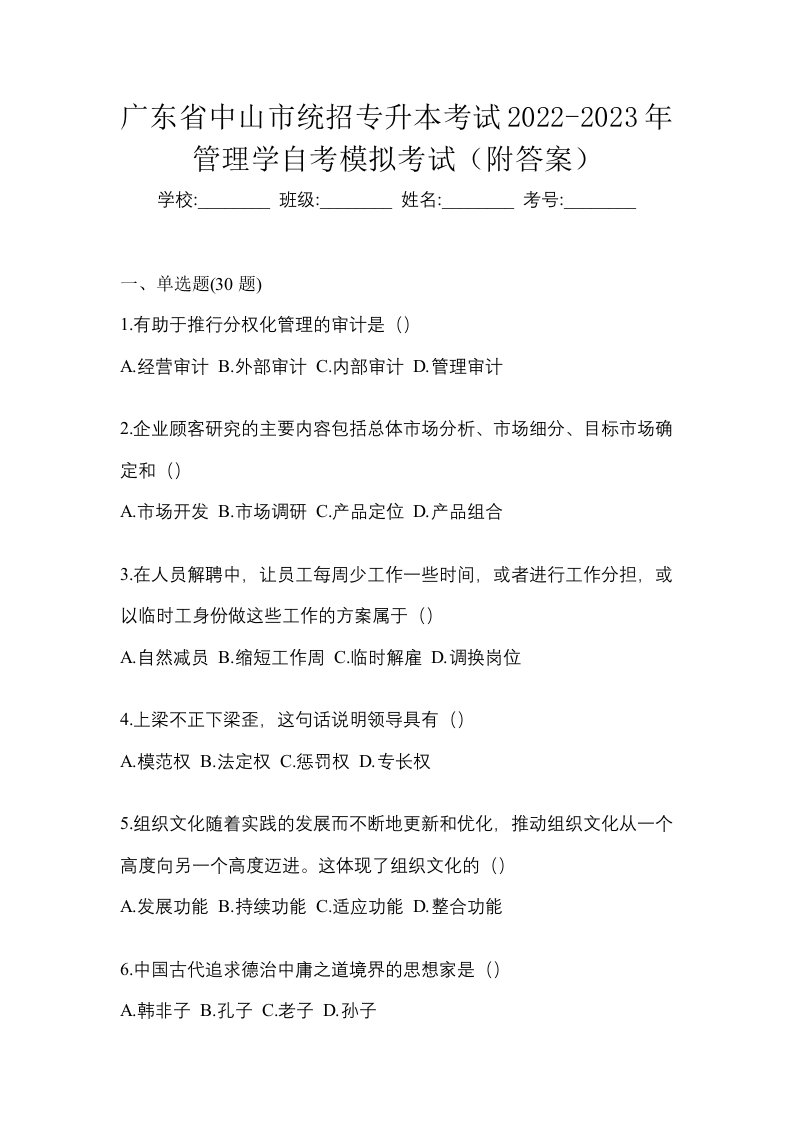 广东省中山市统招专升本考试2022-2023年管理学自考模拟考试（附答案）

学校:________ 班级:________ 姓名:________ 考号:________

一、单选题(30 题)

1.有助于推行分权化管理的审计是（）

A.经营审计 B.外部审计 C.内部审计 D.管理审计

2.企业顾客研究的主要内容包括总体市场分析、市场细分、目标市场确定和（）

A.市场开发 B.市场调研 C.产品定位 D.产品组合

3.在人员解聘中，让员工每周少工作一些时间，或者进行工作分担，或以临时工身份做这些工作的方案属于（）

A.自然减员 B.缩短工作周 C.临时解雇 D.调换岗位

4.上梁不正下梁歪，这句话说明领导具有（）

A.模范权 B.法定权 C.惩罚权 D.专长权

5.组织文化随着实践的发展而不断地更新和优化，推动组织文化从一个高度向另一个高度迈进。这体现了组织文化的（）

A.发展功能 B.持续功能 C.适应功能 D.整合功能

6.中国古代追求德治中庸之道境界的思想家是（）

A.韩非子 B.孔子 C.老子 D.孙子